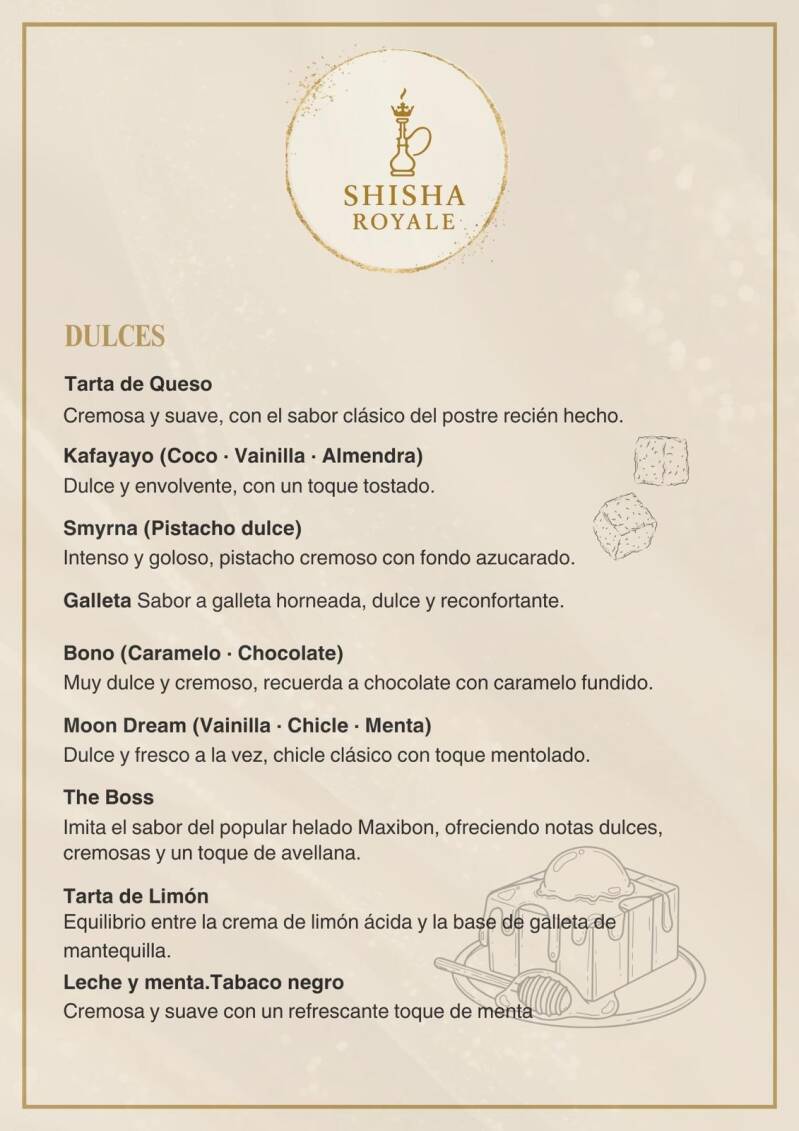 SHISHA
ROYALE

DULCES

Tarta de Queso
Cremosa y suave, con el sabor clásico del postre recién hecho.

Kafayayo (Coco · Vainilla · Almendra)
Dulce y envolvente, con un toque tostado.

Smyrna (Pistacho dulce)
Intenso y goloso, pistacho cremoso con fondo azucarado.

Galleta Sabor a galleta horneada, dulce y reconfortante.

Bono (Caramelo · Chocolate)
Muy dulce y cremoso, recuerda a chocolate con caramelo fundido.

Moon Dream (Vainilla · Chicle · Menta)
Dulce y fresco a la vez, chicle clásico con toque mentolado.

The Boss
Imita el sabor del popular helado Maxibon, ofreciendo notas dulces, cremosas y un toque de avellana.

Tarta de Limón
Equilibrio entre la crema de limón ácida y la base de galleta de mantequilla.

Leche y menta.Tabaco negro
Cremosa y suave con un refrescante toque de menta